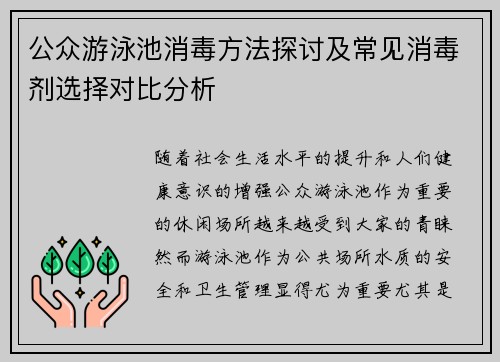 公众游泳池消毒方法探讨及常见消毒剂选择对比分析

随着社会生活水平的提升和人们健康意识的增强公众游泳池作为重要的休闲场所越来越受到大家的青睐然而游泳池作为公共场所水质的安全和卫生管理显得尤为重要尤其是